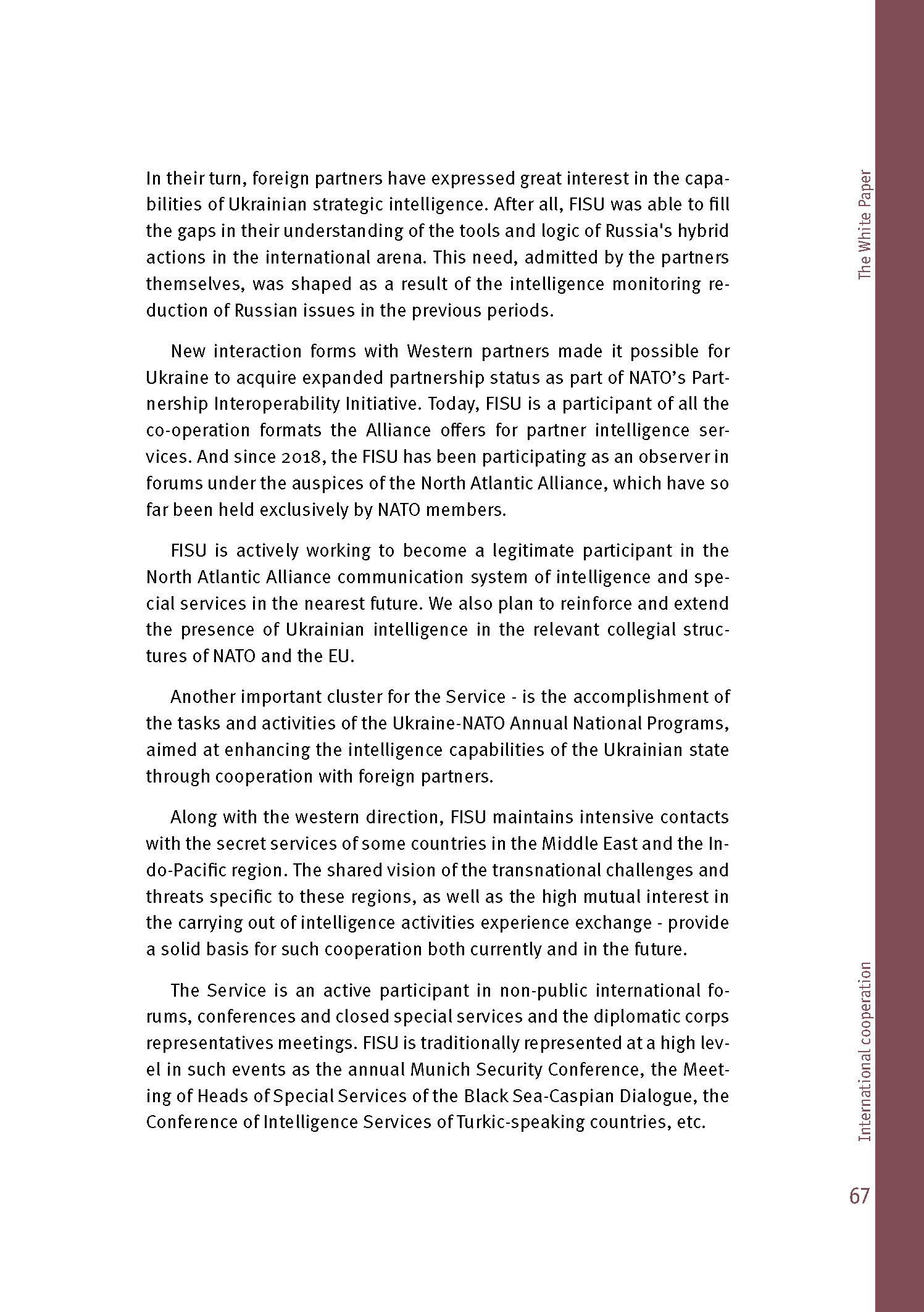 The White Paper

In their turn, foreign partners have expressed great interest in the capabilities of Ukrainian strategic intelligence. After all, FISU was able to fill the gaps in their understanding of the tools and logic of Russia's hybrid actions in the international arena. This need, admitted by the partners themselves, was shaped as a result of the intelligence monitoring reduction of Russian issues in the previous periods.

New interaction forms with Western partners made it possible for Ukraine to acquire expanded partnership status as part of NATO's Partnership Interoperability Initiative. Today, FISU is a participant of all the co-operation formats the Alliance offers for partner intelligence services. And since 2018, the FISU has been participating as an observer in forums under the auspices of the North Atlantic Alliance, which have so far been held exclusively by NATO members.

FISU is actively working to become a legitimate participant in the North Atlantic Alliance communication system of intelligence and special services in the nearest future. We also plan to reinforce and extend the presence of Ukrainian intelligence in the relevant collegial structures of NATO and the EU.

Another important cluster for the Service - is the accomplishment of the tasks and activities of the Ukraine-NATO Annual National Programs, aimed at enhancing the intelligence capabilities of the Ukrainian state through cooperation with foreign partners.

Along with the western direction, FISU maintains intensive contacts with the secret services of some countries in the Middle East and the Indo-Pacific region. The shared vision of the transnational challenges and threats specific to these regions, as well as the high mutual interest in the carrying out of intelligence activities experience exchange - provide a solid basis for such cooperation both currently and in the future.

The Service is an active participant in non-public international forums, conferences and closed special services and the diplomatic corps representatives meetings. FISU is traditionally represented at a high level in such events as the annual Munich Security Conference, the Meeting of Heads of Special Services of the Black Sea-Caspian Dialogue, the Conference of Intelligence Services of Turkic-speaking countries, etc.

International cooperation

67